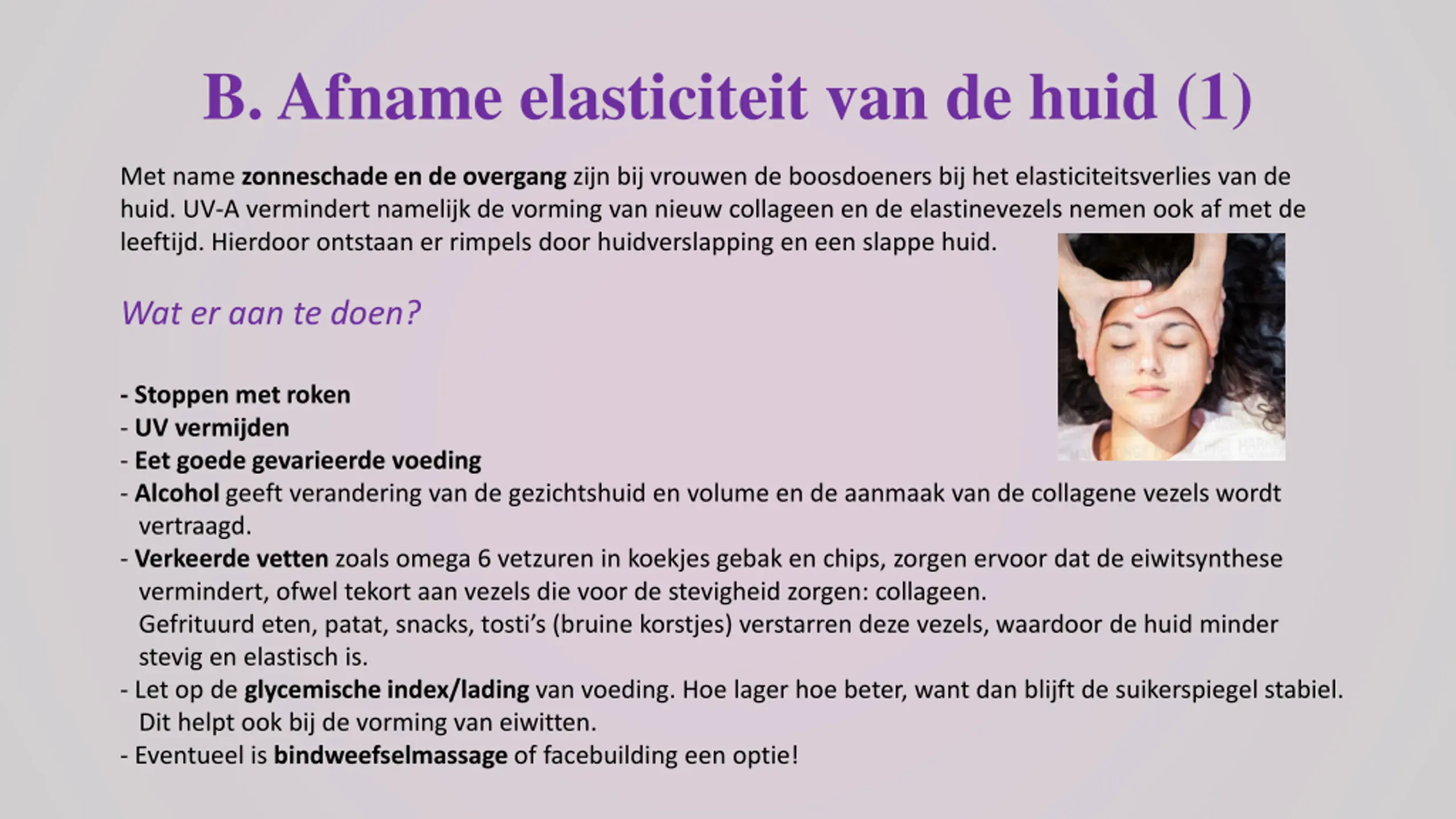 B. Afname elasticiteit van de huid (1)

Met name zonneschade en de overgang zijn bij vrouwen de boosdoeners bij het elasticiteitsverlies van de huid. UV-A vermindert namelijk de vorming van nieuw collageen en de elastinevezels nemen ook af met de leeftijd. Hierdoor ontstaan er rimpels door huidverslapping en een slappe huid.

Wat er aan te doen?

- Stoppen met roken
- UV vermijden
- Eet goede gevarieerde voeding
- Alcohol geeft verandering van de gezichtshuid en volume en de aanmaak van de collagene vezels wordt vertraagd.
- Verkeerde vetten zoals omega 6 vetzuren in koekjes gebak en chips, zorgen ervoor dat de eiwitsynthese vermindert, ofwel tekort aan vezels die voor de stevigheid zorgen: collageen. Gefrituurd eten, patat, snacks, tosti's (bruine korstjes) verstarren deze vezels, waardoor de huid minder stevig en elastisch is.
- Let op de glycemische index/lading van voeding. Hoe lager hoe beter, want dan blijft de suikerspiegel stabiel. Dit helpt ook bij de vorming van eiwitten.
- Eventueel is bindweefselmassage of facebuilding een optie!